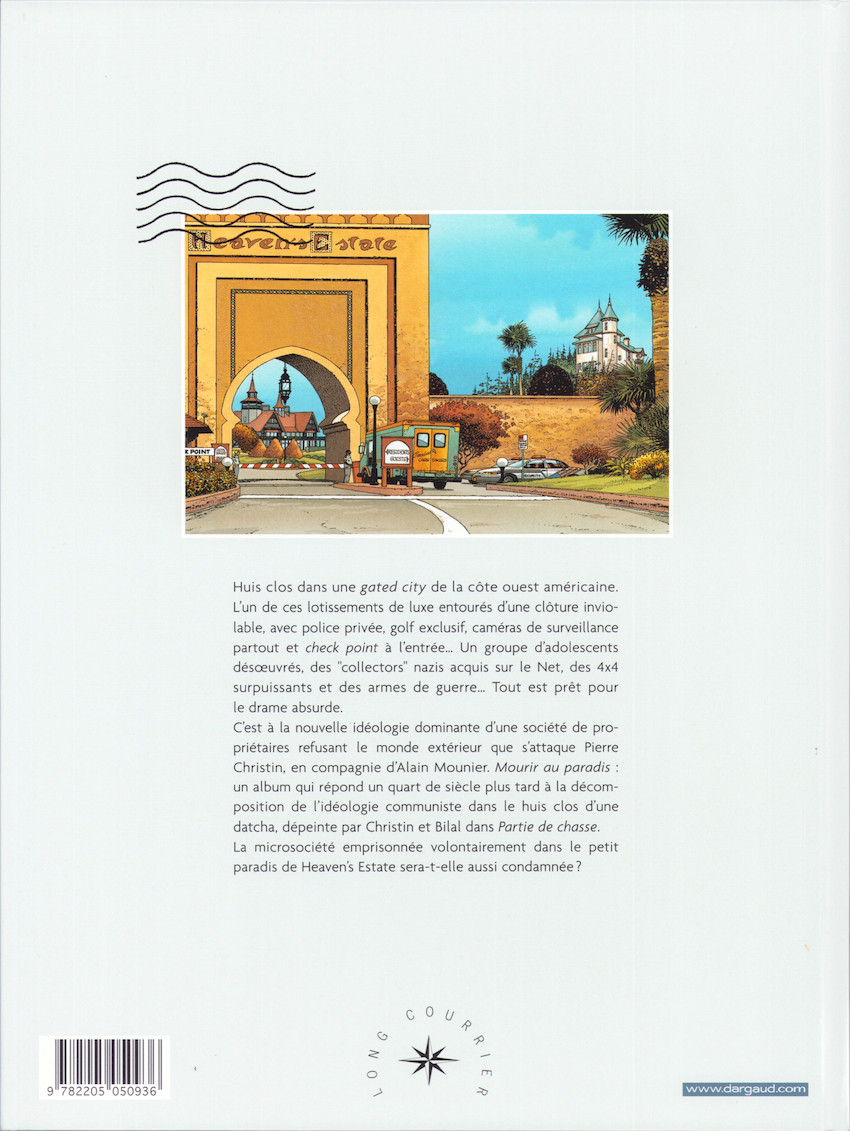 Heaven's Estate

K POINT

Huis clos dans une gated city de la côte ouest américaine. L'un de ces lotissements de luxe entourés d'une clôture inviolable, avec police privée, golf exclusif, caméras de surveillance partout et check point à l'entrée... Un groupe d'adolescents désœuvrés, des "collectors" nazis acquis sur le Net, des 4x4 surpuissants et des armes de guerre... Tout est prêt pour le drame absurde.

C'est à la nouvelle idéologie dominante d'une société de propriétaires refusant le monde extérieur que s'attaque Pierre Christin, en compagnie d'Alain Mounier. Mourir au paradis : un album qui répond un quart de siècle plus tard à la décomposition de l'idéologie communiste dans le huis clos d'une datcha, dépeinte par Christin et Bilal dans Partie de chasse.

La microsociété emprisonnée volontairement dans le petit paradis de Heaven's Estate sera-t-elle aussi condamnée ?

LONG COURRIER

9 782205 050936

www.dargaud.com